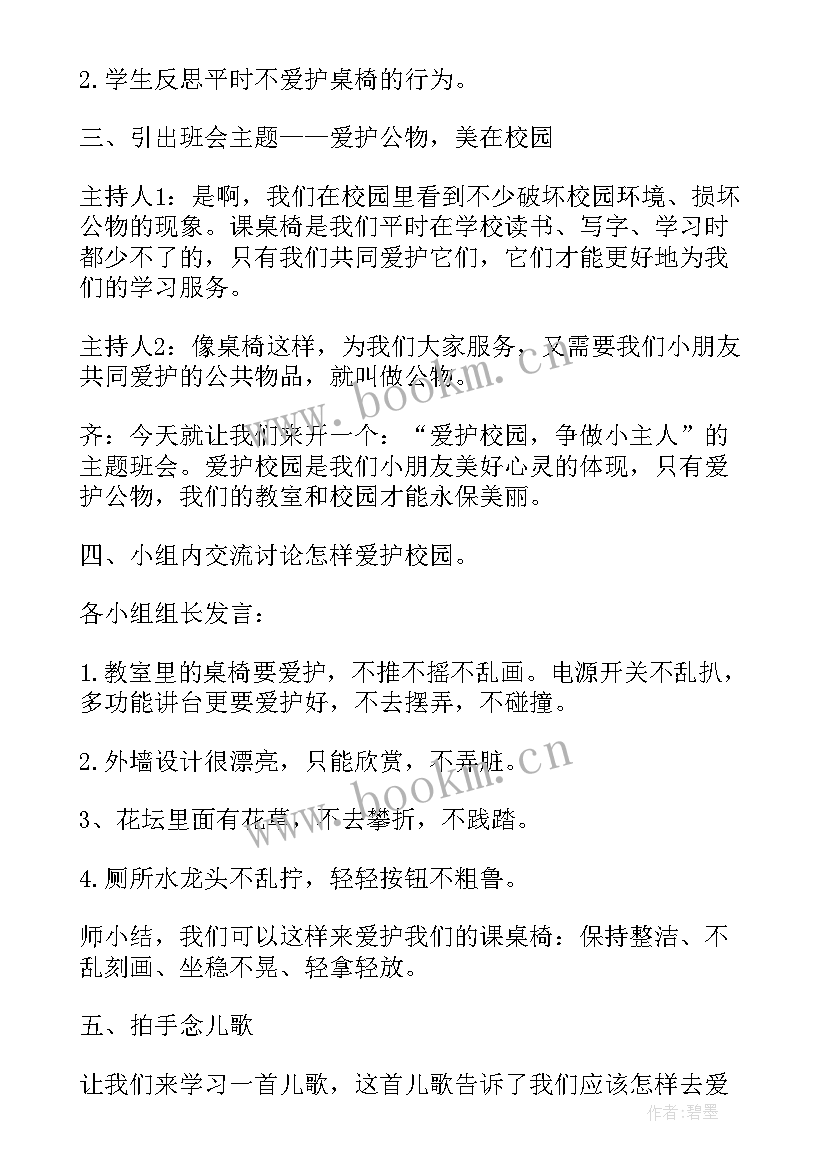 2.学生反思平时不爱护桌椅的行为。

三、引出班会主题——爱护公物，美在校园

主持人1：是啊，我们在校园里看到不少破坏校园环境、损坏公物的现象。课桌椅是我们平时在学校读书、写字、学习时都少不了的，只有我们共同爱护它们，它们才能更好地为我们的学习服务。

主持人2：像桌椅这样，为我们大家服务，又需要我们小朋友共同爱护的公共物品，就叫做公物。

齐：今天就让我们来开一个：“爱护校园，争做小主人”的主题班会。爱护校园是我们小朋友美好心灵的体现，只有爱护公物，我们的教室和校园才能永保美丽。

四、小组内交流讨论怎样爱护校园。

各小组组长发言：

1.教室里的桌椅要爱护，不推不摇不乱画。电源开关不乱扒，多功能讲台更要爱护好，不去摆弄，不碰撞。

2.外墙设计很漂亮，只能欣赏，不弄脏。

3、花坛里面有花草，不去攀折，不践踏。

4.厕所水龙头不乱拧，轻轻按钮不粗鲁。

师小结，我们可以这样来爱护我们的课桌椅：保持整洁、不乱刻画、坐稳不晃、轻拿轻放。

五、拍手念儿歌

让我们来学习一首儿歌，这首儿歌告诉了我们应该怎样去爱

www.bookm.cn

www.bookm.cn

作者：碧墨